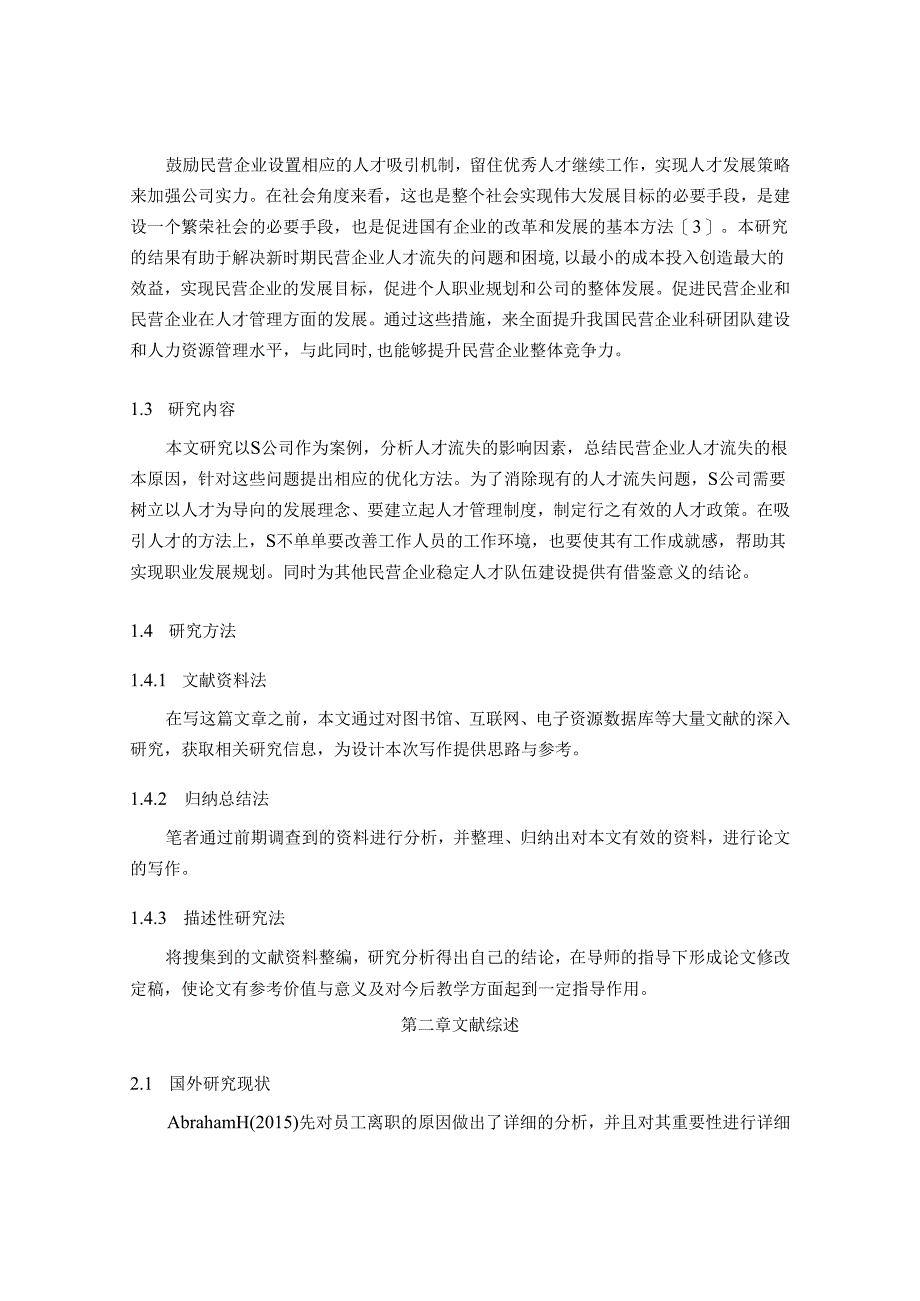 鼓励民营企业设置相应的人才吸引机制，留住优秀人才继续工作，实现人才发展策略来加强公司实力。在社会角度来看，这也是整个社会实现伟大发展目标的必要手段，是建设一个繁荣社会的必要手段，也是促进国有企业的改革和发展的基本方法〔3〕。本研究的结果有助于解决新时期民营企业人才流失的问题和困境，以最小的成本投入创造最大的效益，实现民营企业的发展目标，促进个人职业规划和公司的整体发展。促进民营企业和民营企业在人才管理方面的发展。通过这些措施，来全面提升我国民营企业科研团队建设和人力资源管理水平，与此同时，也能够提升民营企业整体竞争力。

1.3 研究内容

本文研究以S公司作为案例，分析人才流失的影响因素，总结民营企业人才流失的根本原因，针对这些问题提出相应的优化方法。为了消除现有的人才流失问题，S公司需要树立以人才为导向的发展理念、要建立起人才管理制度，制定行之有效的人才政策。在吸引人才的方法上，S不单单要改善工作人员的工作环境，也要使其有工作成就感，帮助其实现职业发展规划。同时为其他民营企业稳定人才队伍建设提供有借鉴意义的结论。

1.4 研究方法

1.4.1 文献资料法

在写这篇文章之前，本文通过对图书馆、互联网、电子资源数据库等大量文献的深入研究，获取相关研究信息，为设计本次写作提供思路与参考。

1.4.2 归纳总结法

笔者通过前期调查到的资料进行分析，并整理、归纳出对本文有效的资料，进行论文的写作。

1.4.3 描述性研究法

将搜集到的文献资料整编，研究分析得出自己的结论，在导师的指导下形成论文修改定稿，使论文有参考价值与意义及对今后教学方面起到一定指导作用。

第二章文献综述

2.1 国外研究现状

AbrahamH(2015)先对员工离职的原因做出了详细的分析，并且对其重要性进行详细